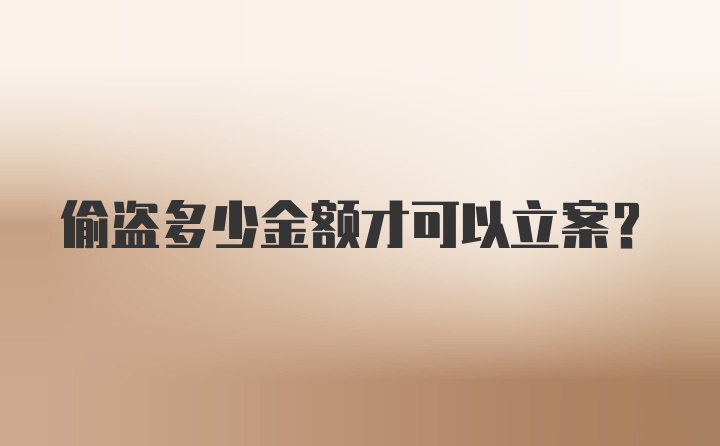 偷盗多少金额才可以立案？